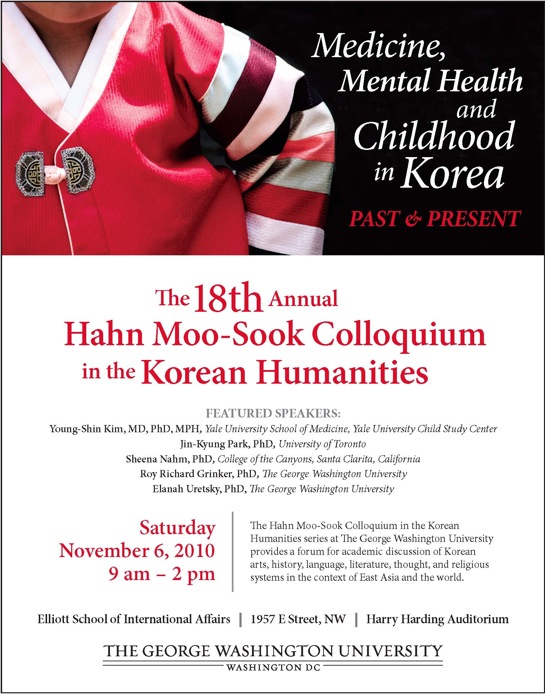 Medicine, Mental Health and Childhood in Korea

PAST & PRESENT

The 18th Annual Hahn Moo-Sook Colloquium in the Korean Humanities

FEATURED SPEAKERS:

Young-Shin Kim, MD, PhD, MPH, Yale University School of Medicine, Yale University Child Study Center

Jin-Kyung Park, PhD, University of Toronto

Sheena Nahm, PhD, College of the Canyons, Santa Clarita, California

Roy Richard Grinker, PhD, The George Washington University

Elanah Uretsky, PhD, The George Washington University

Saturday November 6, 2010 9 am – 2 pm

The Hahn Moo-Sook Colloquium in the Korean Humanities series at The George Washington University provides a forum for academic discussion of Korean arts, history, language, literature, thought, and religious systems in the context of East Asia and the world.

Elliott School of International Affairs | 1957 E Street, NW | Harry Harding Auditorium

THE GEORGE WASHINGTON UNIVERSITY

WASHINGTON DC